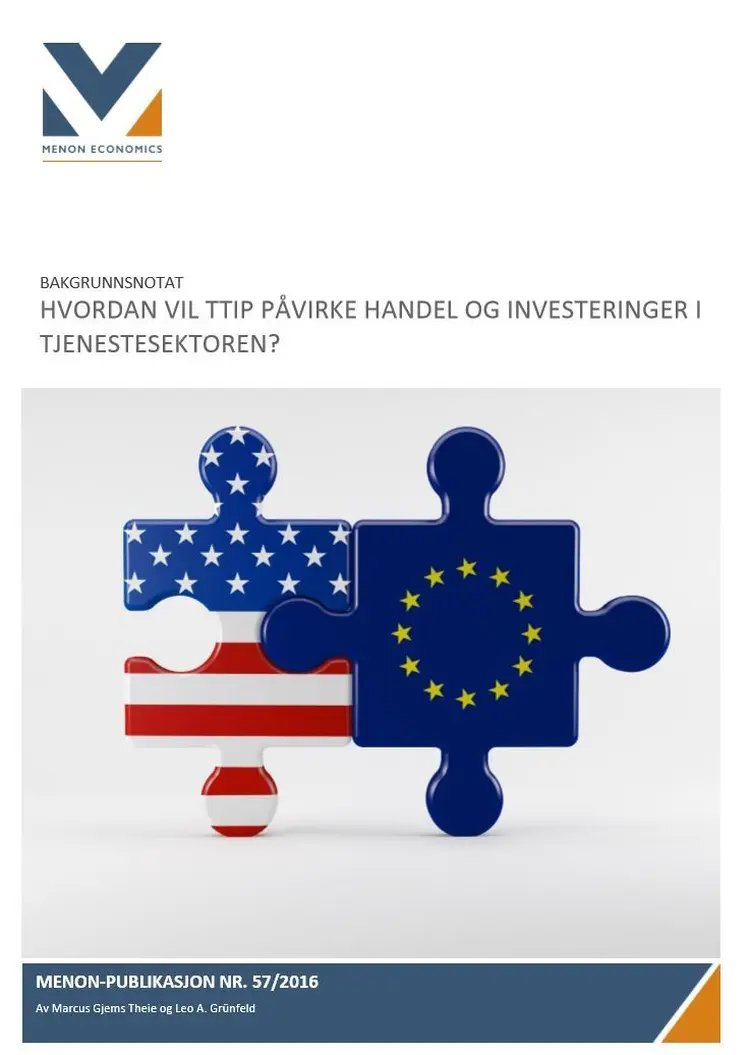 MENON ECONOMICS

BAKGRUNNSNOTAT
HVORDAN VIL TTIP PÅVIRKE HANDEL OG INVESTERINGER I TJENESTESEKTOREN?

MENON-PUBLIKASJON NR. 57/2016
Av Marcus Gjems Theie og Leo A. Grünfeld